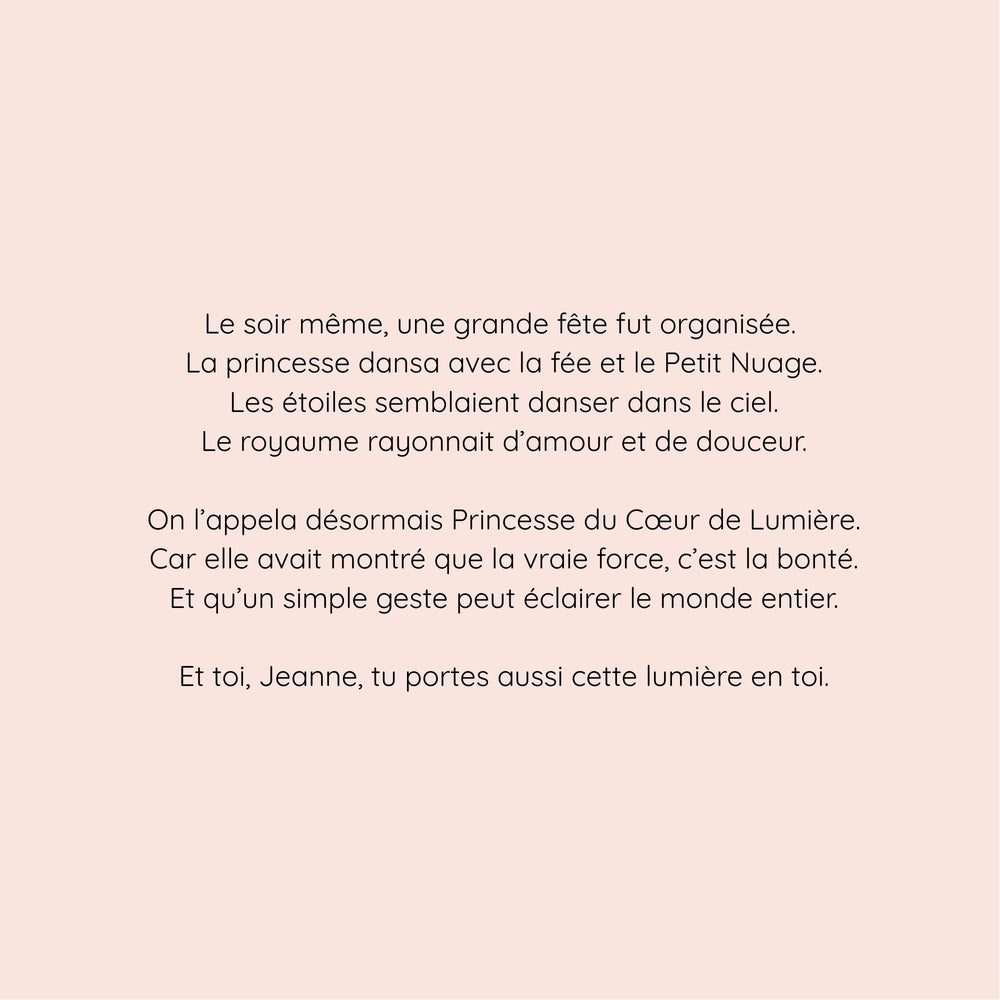 Le soir même, une grande fête fut organisée.
La princesse dansa avec la fée et le Petit Nuage.
Les étoiles semblaient danser dans le ciel.
Le royaume rayonnait d’amour et de douceur.

On l’appela désormais Princesse du Cœur de Lumière.
Car elle avait montré que la vraie force, c’est la bonté.
Et qu’un simple geste peut éclairer le monde entier.

Et toi, Jeanne, tu portes aussi cette lumière en toi.